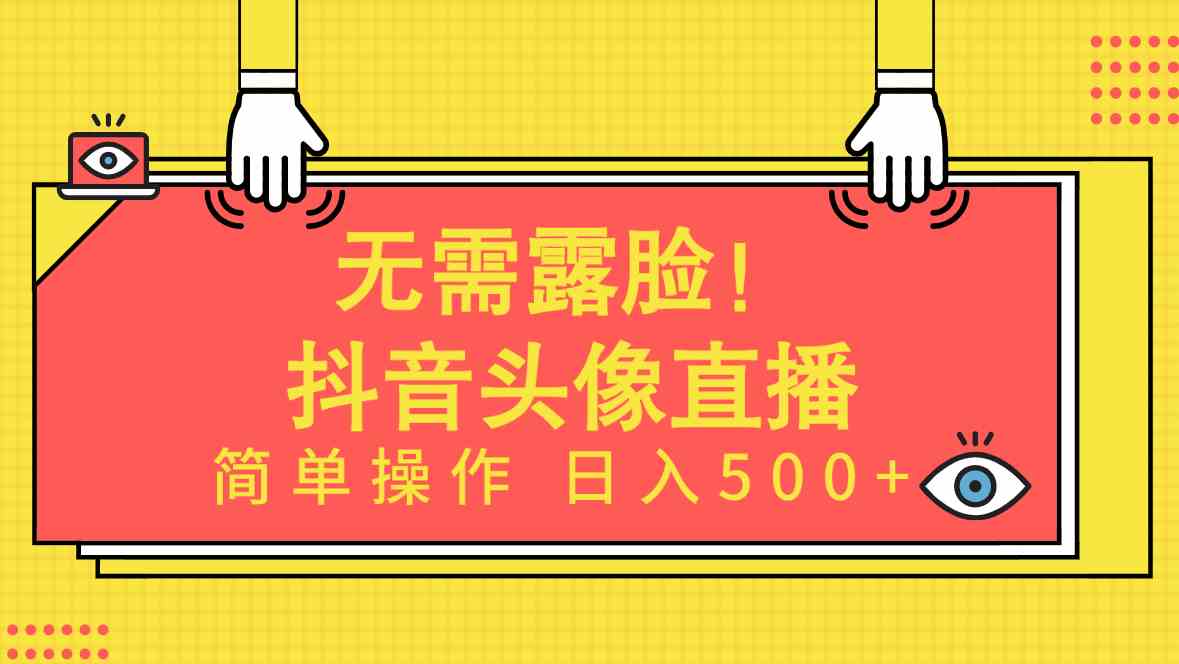 无需露脸！
抖音头像直播
简单操作 日入500+